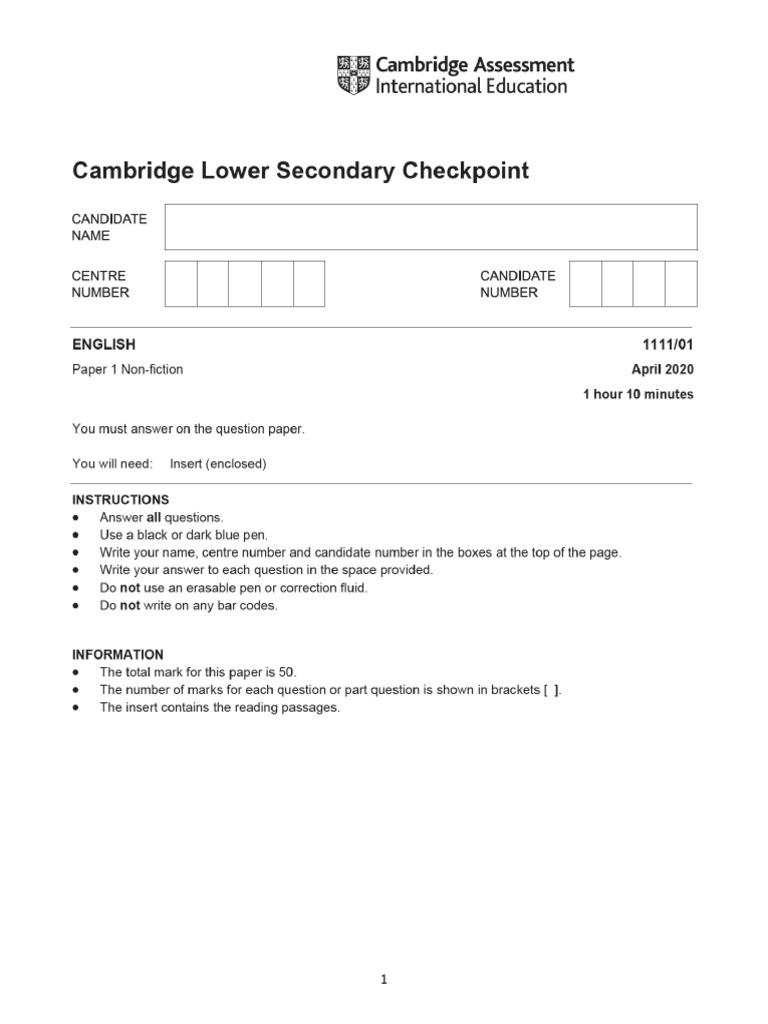 Cambridge Assessment
International Education

Cambridge Lower Secondary Checkpoint

CANDIDATE NAME

CENTRE NUMBER

CANDIDATE NUMBER

ENGLISH

1111/01

Paper 1 Non-fiction

April 2020

1 hour 10 minutes

You must answer on the question paper.

You will need: Insert (enclosed)

INSTRUCTIONS
• Answer all questions.
• Use a black or dark blue pen.
• Write your name, centre number and candidate number in the boxes at the top of the page.
• Write your answer to each question in the space provided.
• Do not use an erasable pen or correction fluid.
• Do not write on any bar codes.

INFORMATION
• The total mark for this paper is 50.
• The number of marks for each question or part question is shown in brackets [ ].
• The insert contains the reading passages.

1